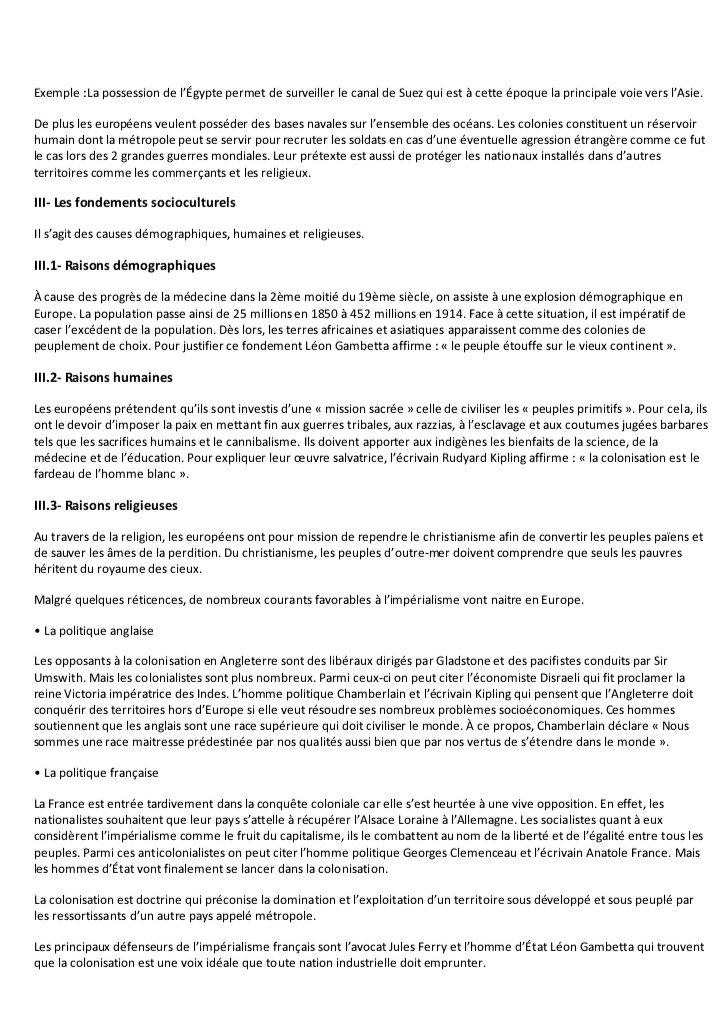 Exemple :La possession de l'Égypte permet de surveiller le canal de Suez qui est à cette époque la principale voie vers l'Asie.

De plus les européens veulent posséder des bases navales sur l'ensemble des océans. Les colonies constituent un réservoir humain dont la métropole peut se servir pour recruter les soldats en cas d'une éventuelle agression étrangère comme ce fut le cas lors des 2 grandes guerres mondiales. Leur prétexte est aussi de protéger les nationaux installés dans d'autres territoires comme les commerçants et les religieux.

III- Les fondements socioculturels

Il s'agit des causes démographiques, humaines et religieuses.

III.1- Raisons démographiques

À cause des progrès de la médecine dans la 2ème moitié du 19ème siècle, on assiste à une explosion démographique en Europe. La population passe ainsi de 25 millions en 1850 à 452 millions en 1914. Face à cette situation, il est impératif de caser l'excédent de la population. Dès lors, les terres africaines et asiatiques apparaissent comme des colonies de peuplement de choix. Pour justifier ce fondement Léon Gambetta affirme : « le peuple étouffe sur le vieux continent ».

III.2- Raisons humaines

Les européens prétendent qu'ils sont investis d'une « mission sacrée » celle de civiliser les « peuples primitifs ». Pour cela, ils ont le devoir d'imposer la paix en mettant fin aux guerres tribales, aux razzias, à l'esclavage et aux coutumes jugées barbares tels que les sacrifices humains et le cannibalisme. Ils doivent apporter aux indigènes les bienfaits de la science, de la médecine et de l'éducation. Pour expliquer leur œuvre salvatrice, l'écrivain Rudyard Kipling affirme : « la colonisation est le fardeau de l'homme blanc ».

III.3- Raisons religieuses

Au travers de la religion, les européens ont pour mission de rependre le christianisme afin de convertir les peuples païens et de sauver les âmes de la perdition. Du christianisme, les peuples d'outre-mer doivent comprendre que seuls les pauvres héritent du royaume des cieux.

Malgré quelques réticences, de nombreux courants favorables à l'impérialisme vont naitre en Europe.

• La politique anglaise

Les opposants à la colonisation en Angleterre sont des libéraux dirigés par Gladstone et des pacifistes conduits par Sir Umswith. Mais les colonialistes sont plus nombreux. Parmi ceux-ci on peut citer l'économiste Disraeli qui fit proclamer la reine Victoria impératrice des Indes. L'homme politique Chamberlain et l'écrivain Kipling qui pensent que l'Angleterre doit conquérir des territoires hors d'Europe si elle veut résoudre ses nombreux problèmes socioéconomiques. Ces hommes soutiennent que les anglais sont une race supérieure qui doit civiliser le monde. À ce propos, Chamberlain déclare « Nous sommes une race maitresse prédestinée par nos qualités aussi bien que par nos vertus de s'étendre dans le monde ».

• La politique française

La France est entrée tardivement dans la conquête coloniale car elle s'est heurtée à une vive opposition. En effet, les nationalistes souhaitent que leur pays s'attelle à récupérer l'Alsace Loraine à l'Allemagne. Les socialistes quant à eux considèrent l'impérialisme comme le fruit du capitalisme, ils le combattent au nom de la liberté et de l'égalité entre tous les peuples. Parmi ces anticolonialistes on peut citer l'homme politique Georges Clemenceau et l'écrivain Anatole France. Mais les hommes d'État vont finalement se lancer dans la colonisation.

La colonisation est doctrine qui préconise la domination et l'exploitation d'un territoire sous développé et sous peuplé par les ressortissants d'un autre pays appelé métropole.

Les principaux défenseurs de l'impérialisme français sont l'avocat Jules Ferry et l'homme d'État Léon Gambetta qui trouvent que la colonisation est une voix idéale que toute nation industrielle doit emprunter.